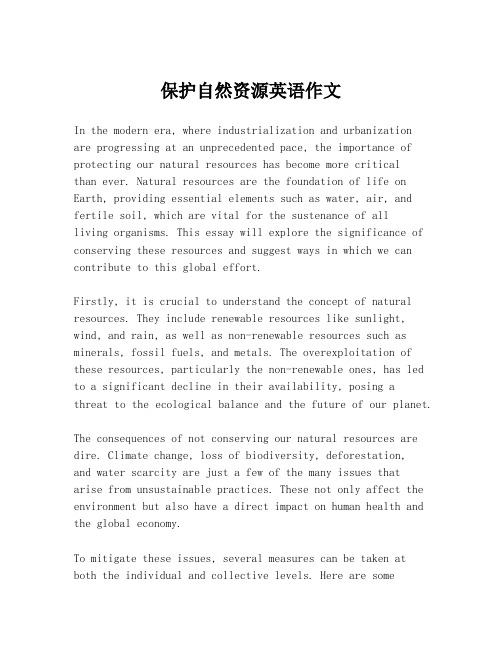 保护自然资源英语作文

In the modern era, where industrialization and urbanization are progressing at an unprecedented pace, the importance of protecting our natural resources has become more critical than ever. Natural resources are the foundation of life on Earth, providing essential elements such as water, air, and fertile soil, which are vital for the sustenance of all living organisms. This essay will explore the significance of conserving these resources and suggest ways in which we can contribute to this global effort.

Firstly, it is crucial to understand the concept of natural resources. They include renewable resources like sunlight, wind, and rain, as well as non-renewable resources such as minerals, fossil fuels, and metals. The overexploitation of these resources, particularly the non-renewable ones, has led to a significant decline in their availability, posing a threat to the ecological balance and the future of our planet.

The consequences of not conserving our natural resources are dire. Climate change, loss of biodiversity, deforestation, and water scarcity are just a few of the many issues that arise from unsustainable practices. These not only affect the environment but also have a direct impact on human health and the global economy.

To mitigate these issues, several measures can be taken at both the individual and collective levels. Here are some